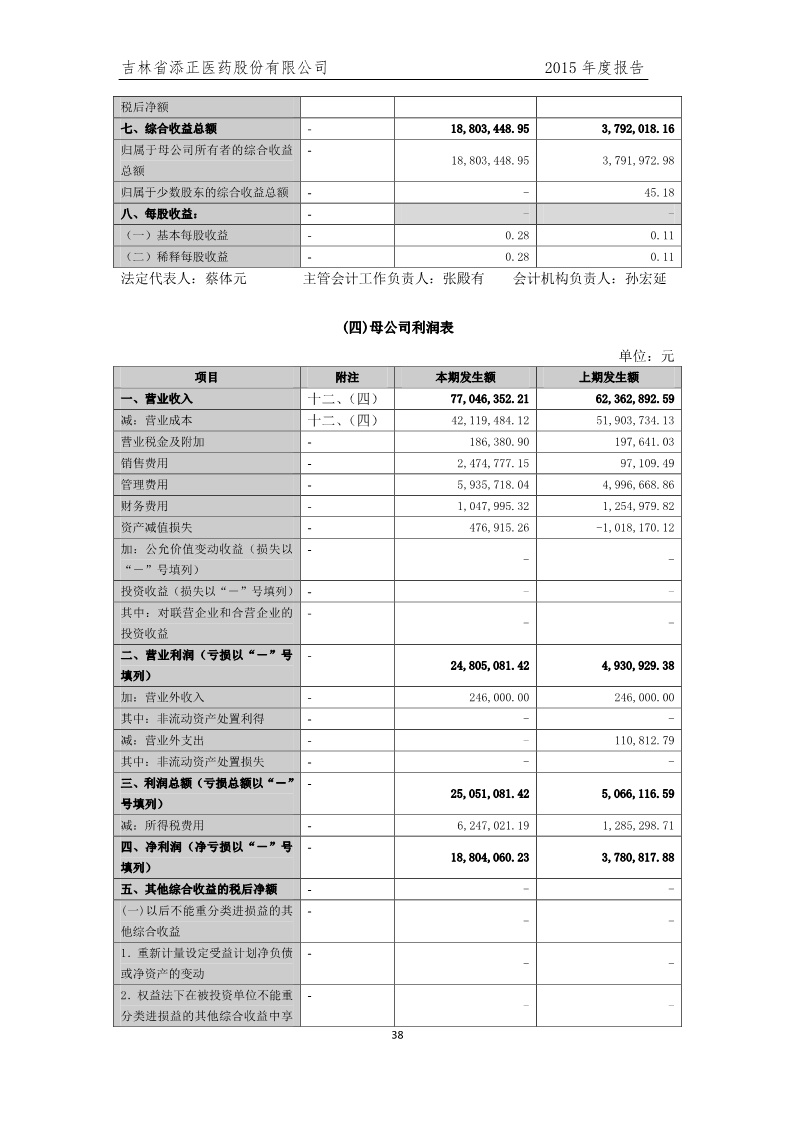 吉林省添正医药股份有限公司　　2015 年度报告

| 税后净额 | | | |
|---|---|---|---|
| 七、综合收益总额 | - | 18,803,448.95 | 3,792,018.16 |
| 归属于母公司所有者的综合收益总额 | - | 18,803,448.95 | 3,791,972.98 |
| 归属于少数股东的综合收益总额 | - | - | 45.18 |
| 八、每股收益： | - | - | - |
| （一）基本每股收益 | - | 0.28 | 0.11 |
| （二）稀释每股收益 | - | 0.28 | 0.11 |

法定代表人：蔡体元　　主管会计工作负责人：张殿有　　会计机构负责人：孙宏延

(四)母公司利润表

单位：元

| 项目 | 附注 | 本期发生额 | 上期发生额 |
|---|---|---|---|
| 一、营业收入 | 十二、(四) | 77,046,352.21 | 62,362,892.59 |
| 减：营业成本 | 十二、(四) | 42,119,484.12 | 51,903,734.13 |
| 营业税金及附加 | - | 186,380.90 | 197,641.03 |
| 销售费用 | - | 2,474,777.15 | 97,109.49 |
| 管理费用 | - | 5,935,718.04 | 4,996,668.86 |
| 财务费用 | - | 1,047,995.32 | 1,254,979.82 |
| 资产减值损失 | - | 476,915.26 | -1,018,170.12 |
| 加：公允价值变动收益（损失以“－”号填列） | - | - | - |
| 投资收益（损失以“－”号填列） | - | - | - |
| 其中：对联营企业和合营企业的投资收益 | - | - | - |
| 二、营业利润（亏损以“－”号填列） | - | 24,805,081.42 | 4,930,929.38 |
| 加：营业外收入 | - | 246,000.00 | 246,000.00 |
| 其中：非流动资产处置利得 | - | - | - |
| 减：营业外支出 | - | - | 110,812.79 |
| 其中：非流动资产处置损失 | - | - | - |
| 三、利润总额（亏损总额以“－”号填列） | - | 25,051,081.42 | 5,066,116.59 |
| 减：所得税费用 | - | 6,247,021.19 | 1,285,298.71 |
| 四、净利润（净亏损以“－”号填列） | - | 18,804,060.23 | 3,780,817.88 |
| 五、其他综合收益的税后净额 | - | - | - |
| (一)以后不能重分类进损益的其他综合收益 | - | - | - |
| 1.重新计量设定受益计划净负债或净资产的变动 | - | - | - |
| 2.权益法下在被投资单位不能重分类进损益的其他综合收益中享 | - | - | - |

38